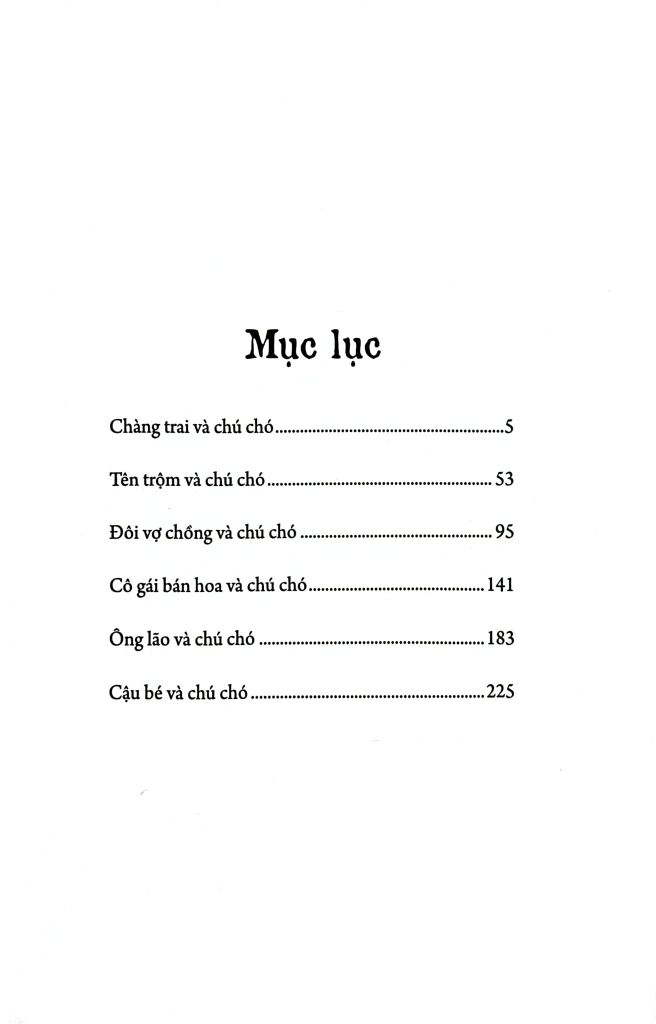 Mục lục

Chàng trai và chú chó 5

Tên trộm và chú chó 53

Đôi vợ chồng và chú chó 95

Cô gái bán hoa và chú chó 141

Ông lão và chú chó 183

Cậu bé và chú chó 225